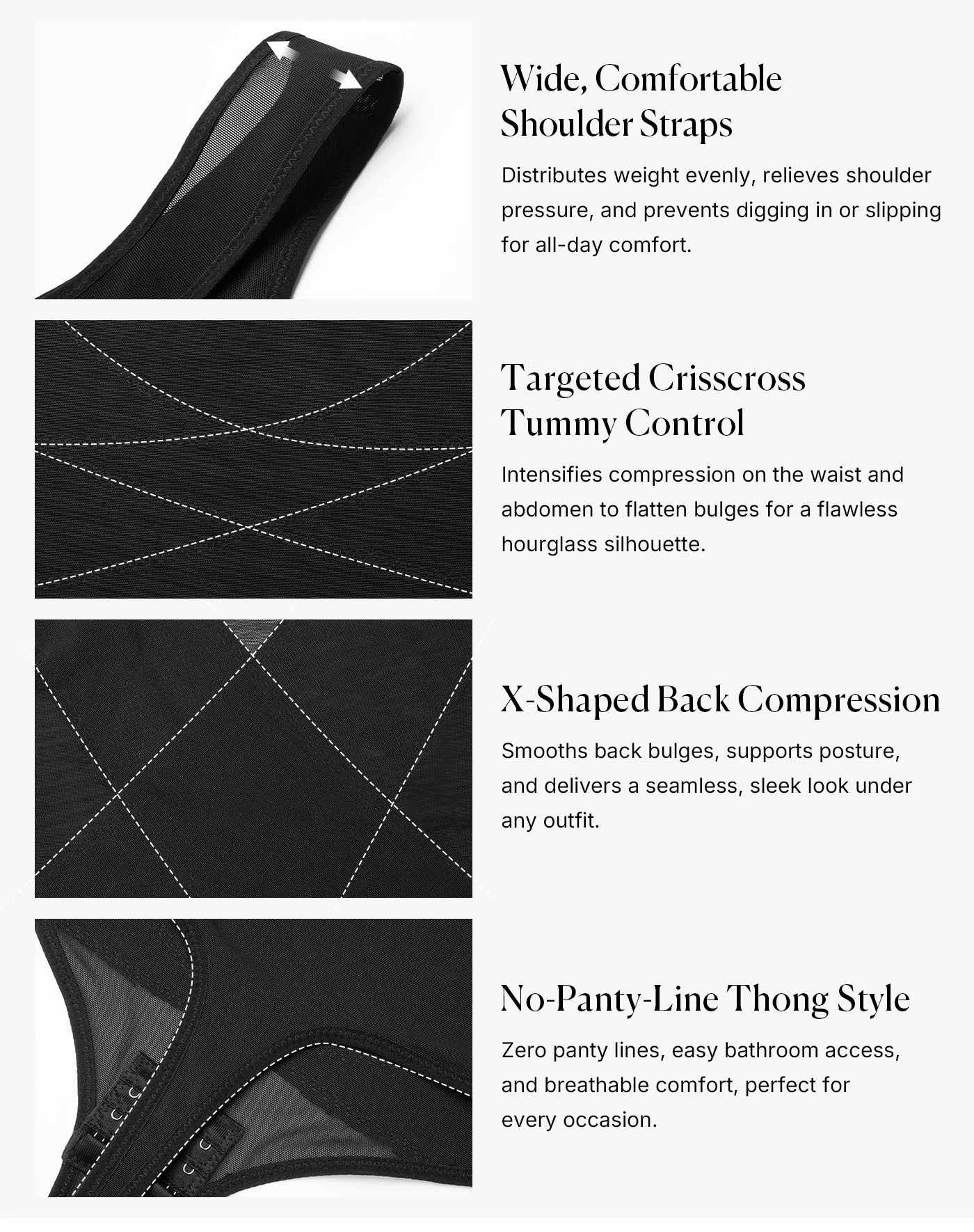 Wide, Comfortable
Shoulder Straps

Distributes weight evenly, relieves shoulder pressure, and prevents digging in or slipping for all-day comfort.

Targeted Crisscross
Tummy Control

Intensifies compression on the waist and abdomen to flatten bulges for a flawless hourglass silhouette.

X-Shaped Back Compression

Smooths back bulges, supports posture, and delivers a seamless, sleek look under any outfit.

No-Panty-Line Thong Style

Zero panty lines, easy bathroom access, and breathable comfort, perfect for every occasion.